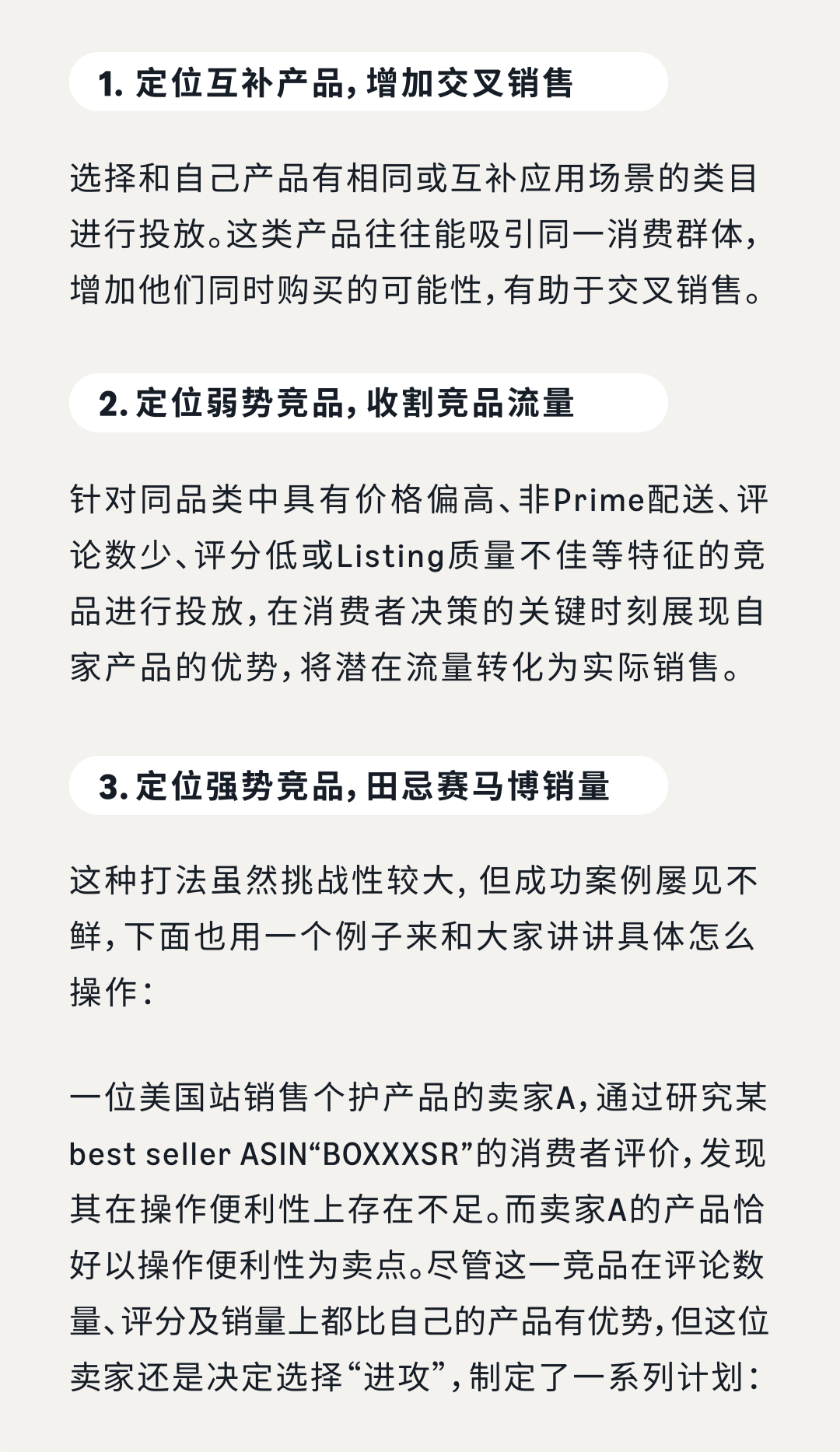 1. 定位互补产品，增加交叉销售

选择和自己产品有相同或互补应用场景的类目进行投放。这类产品往往能吸引同一消费群体，增加他们同时购买的可能性，有助于交叉销售。

2. 定位弱势竞品，收割竞品流量

针对同品类中具有价格偏高、非Prime配送、评论数少、评分低或Listing质量不佳等特征的竞品进行投放，在消费者决策的关键时刻展现自家产品的优势，将潜在流量转化为实际销售。

3. 定位强势竞品，田忌赛马博销量

这种打法虽然挑战性较大，但成功案例屡见不鲜，下面也用一个例子来和大家讲讲具体怎么操作：

一位美国站销售个护产品的卖家A，通过研究某best seller ASIN“BOXXXSR”的消费者评价，发现其在操作便利性上存在不足。而卖家A的产品恰好以操作便利性为卖点。尽管这一竞品在评论数量、评分及销量上都比自己的产品有优势，但这位卖家还是决定选择“进攻”，制定了一系列计划：